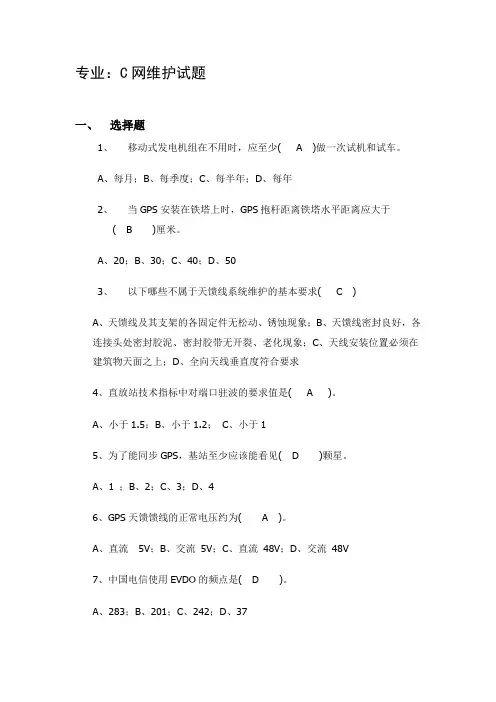 专业：C 网维护试题

一、 选择题

1、 移动式发电机组在不用时，应至少( A )做一次试机和试车。

A、每月；B、每季度；C、每半年；D、每年

2、 当 GPS 安装在铁塔上时，GPS 抱杆距离铁塔水平距离应大于 ( B )厘米。

A、20；B、30；C、40；D、50

3、 以下哪些不属于天馈线系统维护的基本要求( C )

A、天馈线及其支架的各固定件无松动、锈蚀现象；B、天馈线密封良好，各连接头处密封胶泥、密封胶带无开裂、老化现象；C、天线安装位置必须在建筑物天面之上；D、全向天线垂直度符合要求

4、直放站技术指标中对端口驻波的要求值是( A )。

A、小于 1.5；B、小于 1.2； C、小于 1

5、为了能同步 GPS，基站至少应该能看见( D )颗星。

A、1 ；B、2；C、3；D、4

6、GPS 天馈馈线的正常电压约为( A )。

A、直流 5V；B、交流 5V；C、直流 48V；D、交流 48V

7、中国电信使用 EVDO 的频点是( D )。

A、283；B、201；C、242；D、37